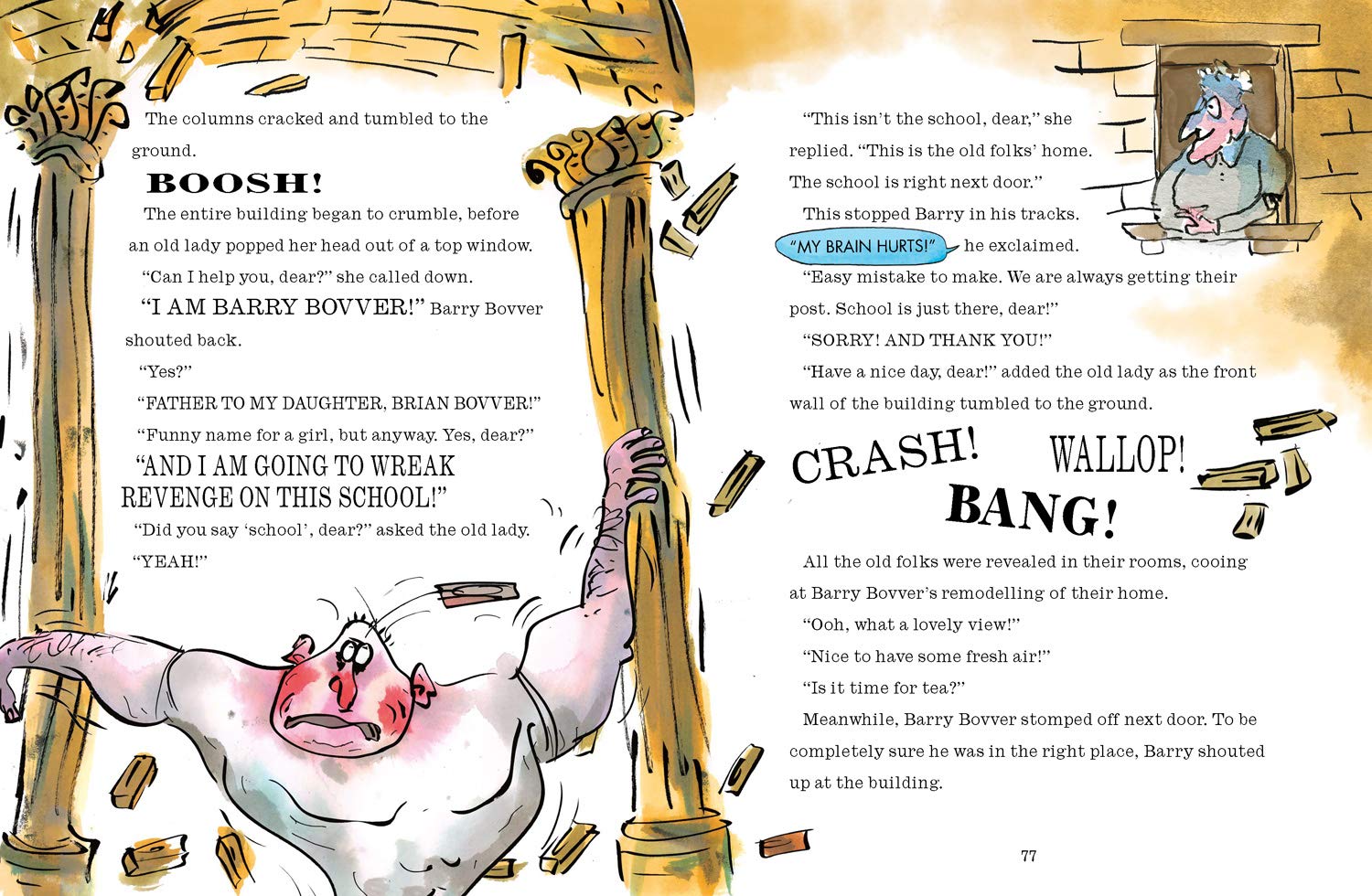 The columns cracked and tumbled to the ground.

BOOSH!

The entire building began to crumble, before an old lady popped her head out of a top window.

"Can I help you, dear?" she called down.

"I AM BARRY BOVVER!" Barry Bovver shouted back.

"Yes?"

"FATHER TO MY DAUGHTER, BRIAN BOVVER!"

"Funny name for a girl, but anyway. Yes, dear?"

"AND I AM GOING TO WREAK REVENGE ON THIS SCHOOL!"

"Did you say 'school', dear?" asked the old lady.

"YEAH!"

"This isn't the school, dear," she replied. "This is the old folks' home. The school is right next door."

This stopped Barry in his tracks.

"MY BRAIN HURTS!" he exclaimed.

"Easy mistake to make. We are always getting their post. School is just there, dear!"

"SORRY! AND THANK YOU!"

"Have a nice day, dear!" added the old lady as the front wall of the building tumbled to the ground.

CRASH! WALLOP!

BANG!

All the old folks were revealed in their rooms, cooing at Barry Bovver's remodelling of their home.

"Ooh, what a lovely view!"

"Nice to have some fresh air!"

"Is it time for tea?"

Meanwhile, Barry Bovver stomped off next door. To be completely sure he was in the right place, Barry shouted up at the building.

77